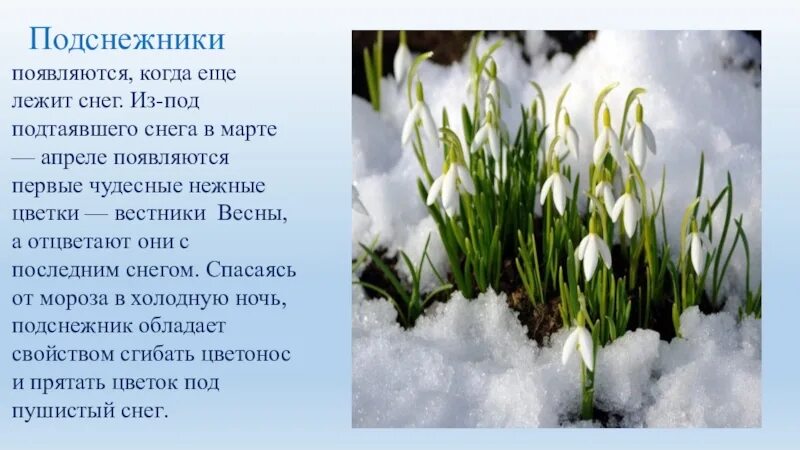 Подснежники

появляются, когда еще лежит снег. Из-под подтаявшего снега в марте — апреле появляются первые чудесные нежные цветки — вестники Весны, а отцветают они с последним снегом. Спасаясь от мороза в холодную ночь, подснежник обладает свойством сгибать цветонос и прятать цветок под пушистый снег.